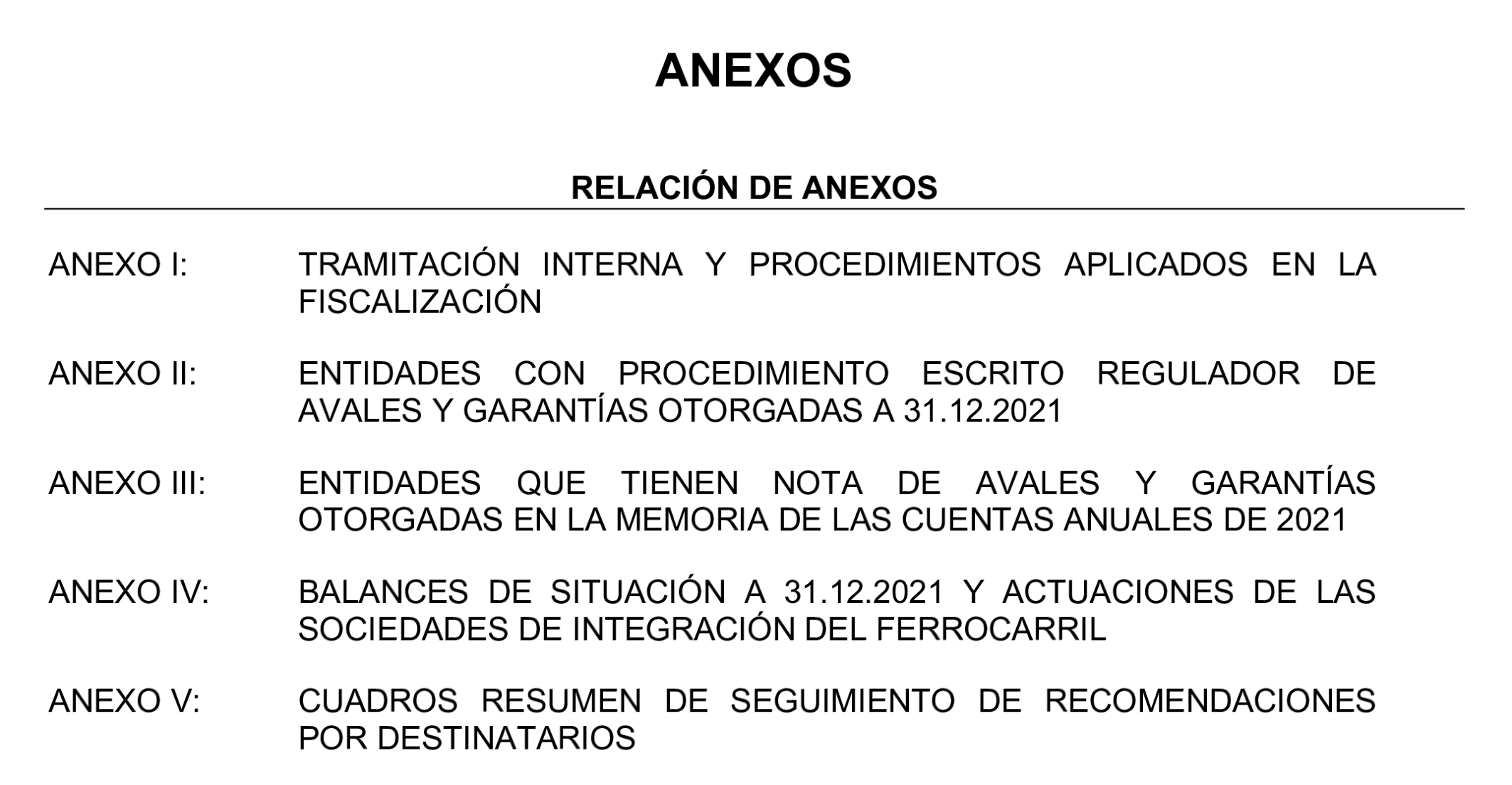 ANEXOS

RELACIÓN DE ANEXOS

ANEXO I: TRAMITACIÓN INTERNA Y PROCEDIMIENTOS APLICADOS EN LA FISCALIZACIÓN

ANEXO II: ENTIDADES CON PROCEDIMIENTO ESCRITO REGULADOR DE AVALES Y GARANTÍAS OTORGADAS A 31.12.2021

ANEXO III: ENTIDADES QUE TIENEN NOTA DE AVALES Y GARANTÍAS OTORGADAS EN LA MEMORIA DE LAS CUENTAS ANUALES DE 2021

ANEXO IV: BALANCES DE SITUACIÓN A 31.12.2021 Y ACTUACIONES DE LAS SOCIEDADES DE INTEGRACIÓN DEL FERROCARRIL

ANEXO V: CUADROS RESUMEN DE SEGUIMIENTO DE RECOMENDACIONES POR DESTINATARIOS